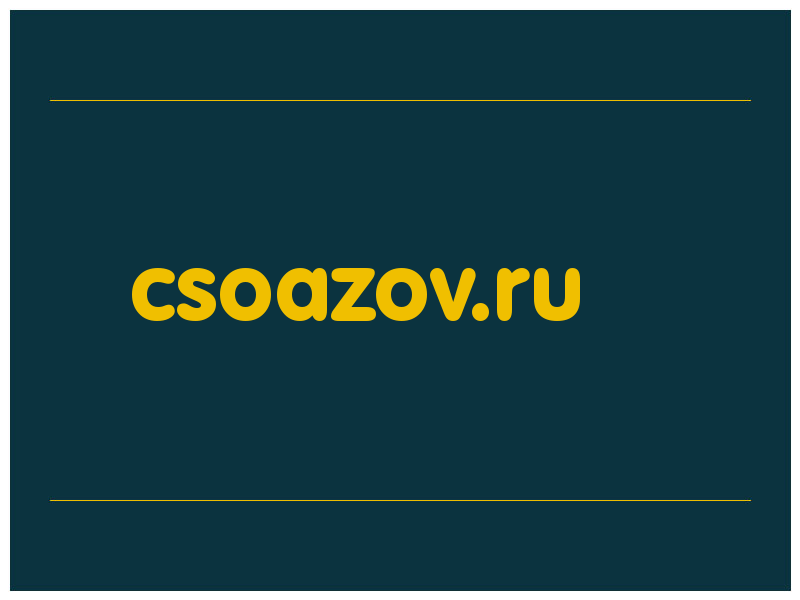 csoazov.ru